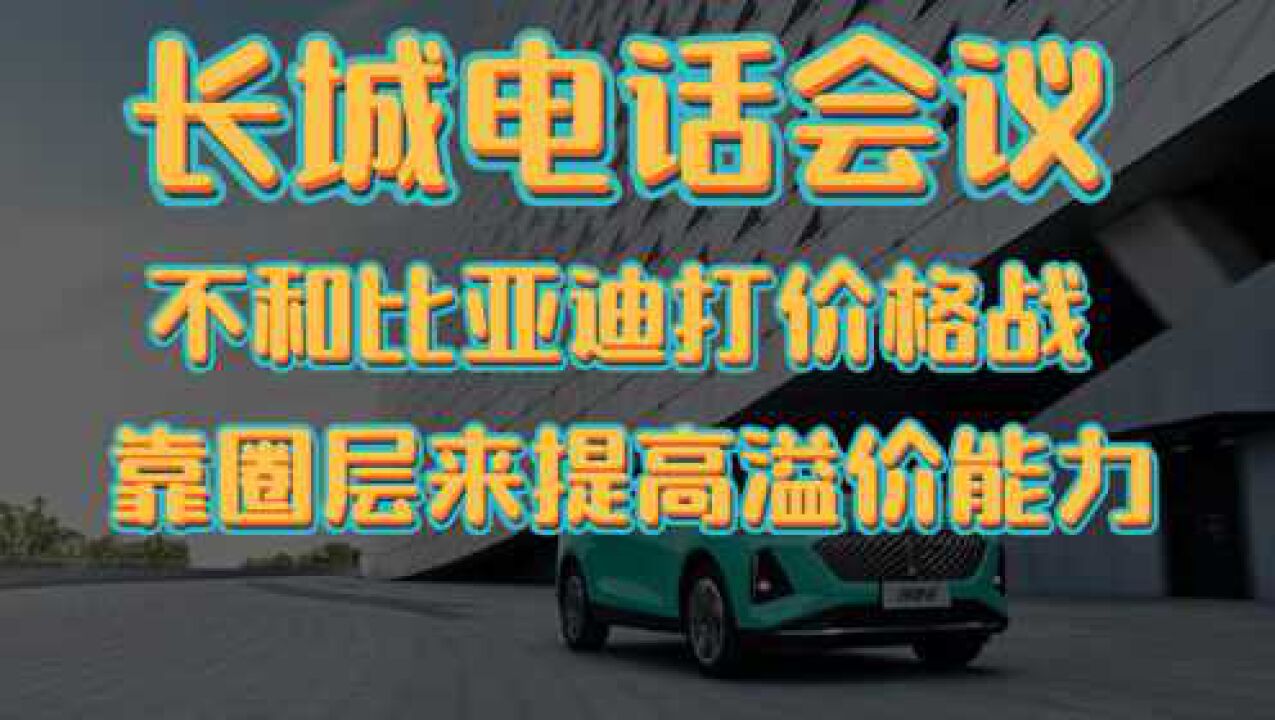 长城电话会议
不和比亚迪打价格战
靠圈层来提高溢价能力